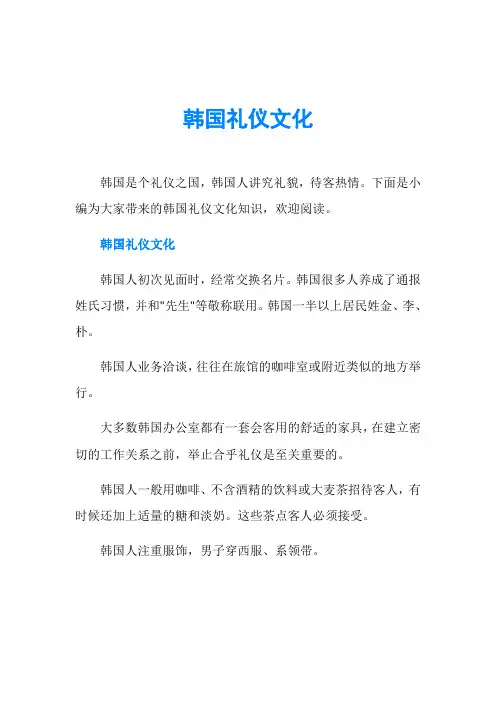 韩国礼仪文化

韩国是个礼仪之国，韩国人讲究礼貌，待客热情。下面是小编为大家带来的韩国礼仪文化知识，欢迎阅读。

韩国礼仪文化

韩国人初次见面时，经常交换名片。韩国很多人养成了通报姓氏习惯，并和"先生"等敬称联用。韩国一半以上居民姓金、李、朴。

韩国人业务洽谈，往往在旅馆的咖啡室或附近类似的地方举行。

大多数韩国办公室都有一套会客用的舒适的家具，在建立密切的工作关系之前，举止合乎礼仪是至关重要的。

韩国人一般用咖啡、不含酒精的饮料或大麦茶招待客人，有时候还加上适量的糖和淡奶。这些茶点客人必须接受。

韩国人注重服饰，男子穿西服、系领带。